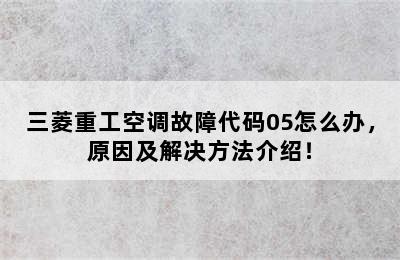 三菱重工空调故障代码05怎么办，原因及解决方法介绍！